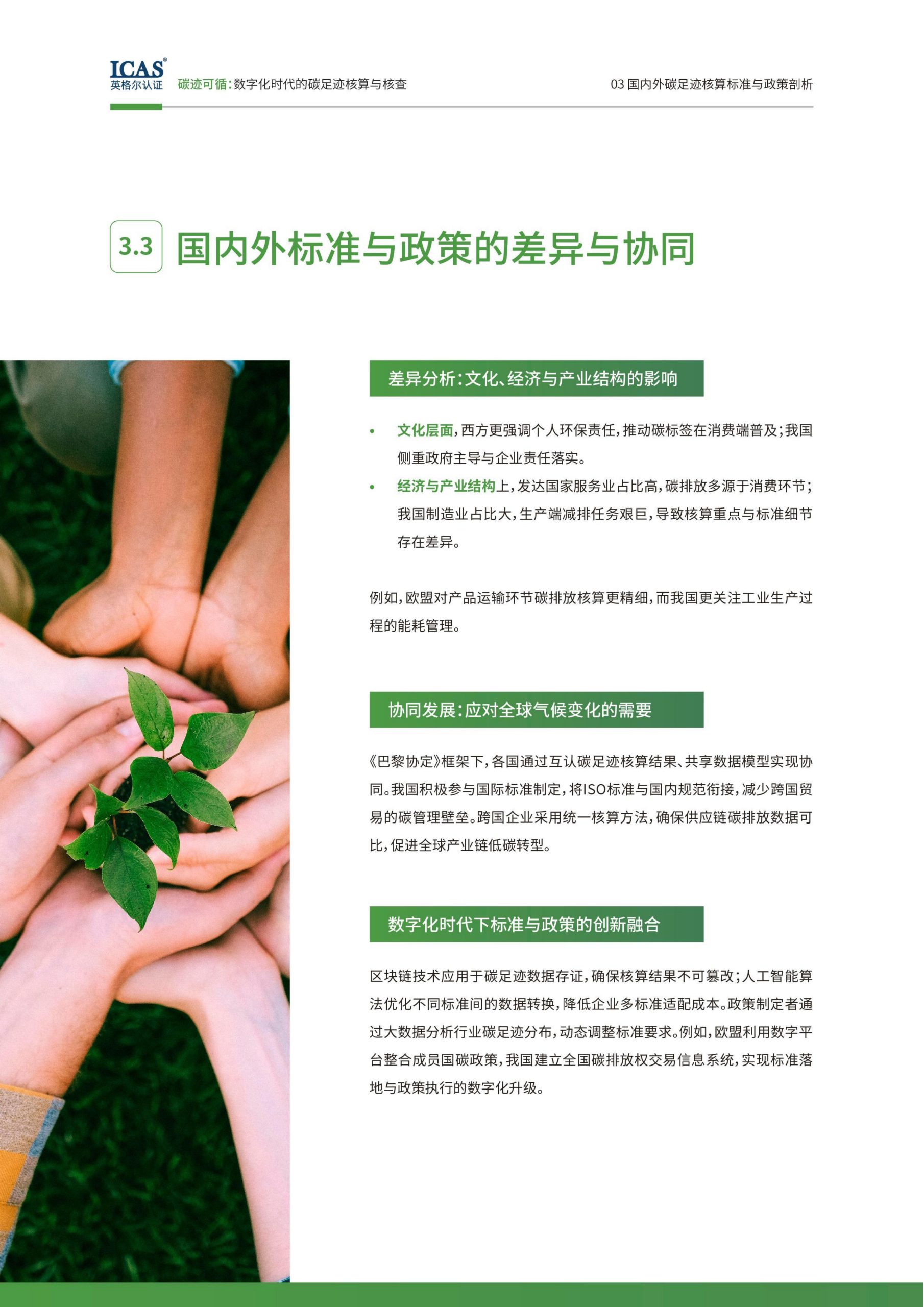 ICAS®
英格尔认证

碳迹可循:数字化时代的碳足迹核算与核查

03 国内外碳足迹核算标准与政策剖析

3.3 国内外标准与政策的差异与协同

差异分析:文化、经济与产业结构的影响

• 文化层面,西方更强调个人环保责任,推动碳标签在消费端普及;我国侧重政府主导与企业责任落实。
• 经济与产业结构上,发达国家服务业占比高,碳排放多源于消费环节;我国制造业占比大,生产端减排任务艰巨,导致核算重点与标准细节存在差异。

例如,欧盟对产品运输环节碳排放核算更精细,而我国更关注工业生产过程的能耗管理。

协同发展:应对全球气候变化的需要

《巴黎协定》框架下,各国通过互认碳足迹核算结果、共享数据模型实现协同。我国积极参与国际标准制定,将ISO标准与国内规范衔接,减少跨国贸易的碳管理壁垒。跨国企业采用统一核算方法,确保供应链碳排放数据可比,促进全球产业链低碳转型。

数字化时代下标准与政策的创新融合

区块链技术应用于碳足迹数据存证,确保核算结果不可篡改;人工智能算法优化不同标准间的数据转换,降低企业多标准适配成本。政策制定者通过大数据分析行业碳足迹分布,动态调整标准要求。例如,欧盟利用数字平台整合成员国碳政策,我国建立全国碳排放权交易信息系统,实现标准落地与政策执行的数字化升级。